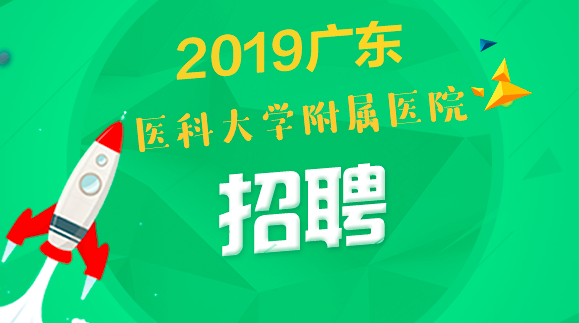 2019广东

医科大学附属医院

招聘